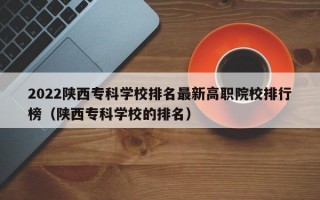 2022陕西专科学校排名最新高职院校排行榜（陕西专科学校的排名）